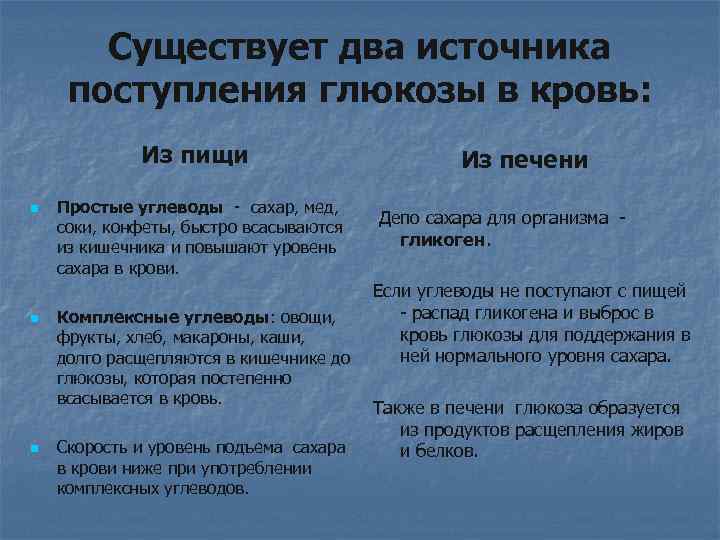 Существует два источника поступления глюкозы в кровь:

Из пищи

Простые углеводы - сахар, мед, соки, конфеты, быстро всасываются из кишечника и повышают уровень сахара в крови.

Комплексные углеводы: овощи, фрукты, хлеб, макароны, каши, долго расщепляются в кишечнике до глюкозы, которая постепенно всасывается в кровь.

Скорость и уровень подъема сахара в крови ниже при употреблении комплексных углеводов.

Из печени

Депо сахара для организма - гликоген.

Если углеводы не поступают с пищей - распад гликогена и выброс в кровь глюкозы для поддержания в ней нормального уровня сахара.

Также в печени глюкоза образуется из продуктов расщепления жиров и белков.